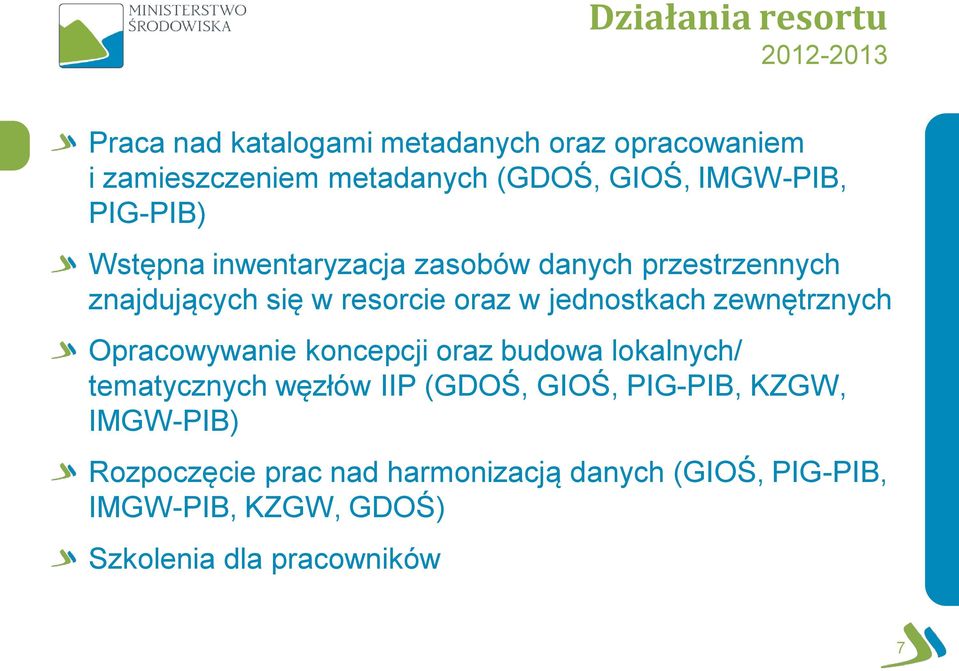 MINISTERSTWO ŚRODOWISKA

Działania resortu
2012-2013

Praca nad katalogami metadanych oraz opracowaniem i zamieszczeniem metadanych (GDOŚ, GIOŚ, IMGW-PIB, PIG-PIB)

Wstępna inwentaryzacja zasobów danych przestrzennych znajdujących się w resorcie oraz w jednostkach zewnętrznych

Opracowywanie koncepcji oraz budowa lokalnych/ tematycznych węzłów IIP (GDOŚ, GIOŚ, PIG-PIB, KZGW, IMGW-PIB)

Rozpoczęcie prac nad harmonizacją danych (GIOŚ, PIG-PIB, IMGW-PIB, KZGW, GDOŚ)

Szkolenia dla pracowników

7